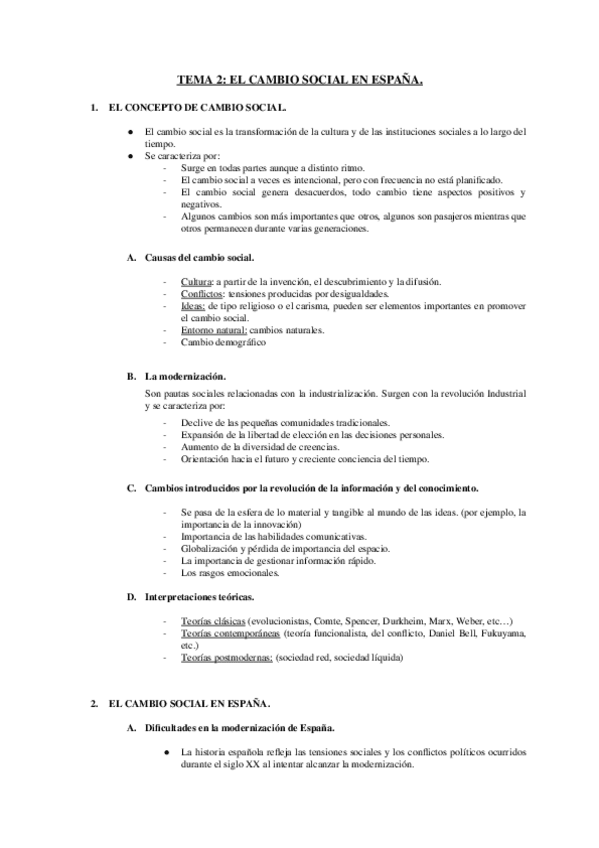 TEMA 2: EL CAMBIO SOCIAL EN ESPAÑA.

1. EL CONCEPTO DE CAMBIO SOCIAL.

● El cambio social es la transformación de la cultura y de las instituciones sociales a lo largo del tiempo.
● Se caracteriza por:
- Surge en todas partes aunque a distinto ritmo.
- El cambio social a veces es intencional, pero con frecuencia no está planificado.
- El cambio social genera desacuerdos, todo cambio tiene aspectos positivos y negativos.
- Algunos cambios son más importantes que otros, algunos son pasajeros mientras que otros permanecen durante varias generaciones.

A. Causas del cambio social.

- Cultura: a partir de la invención, el descubrimiento y la difusión.
- Conflictos: tensiones producidas por desigualdades.
- Ideas: de tipo religioso o el carisma, pueden ser elementos importantes en promover el cambio social.
- Entorno natural: cambios naturales.
- Cambio demográfico

B. La modernización.

Son pautas sociales relacionadas con la industrialización. Surgen con la revolución Industrial y se caracteriza por:

- Declive de las pequeñas comunidades tradicionales.
- Expansión de la libertad de elección en las decisiones personales.
- Aumento de la diversidad de creencias.
- Orientación hacia el futuro y creciente conciencia del tiempo.

C. Cambios introducidos por la revolución de la información y del conocimiento.

- Se pasa de la esfera de lo material y tangible al mundo de las ideas. (por ejemplo, la importancia de la innovación)
- Importancia de las habilidades comunicativas.
- Globalización y pérdida de importancia del espacio.
- La importancia de gestionar información rápido.
- Los rasgos emocionales.

D. Interpretaciones teóricas.

- Teorías clásicas (evolucionistas, Comte, Spencer, Durkheim, Marx, Weber, etc…)
- Teorías contemporáneas (teoría funcionalista, del conflicto, Daniel Bell, Fukuyama, etc.)
- Teorías postmodernas: (sociedad red, sociedad líquida)

2. EL CAMBIO SOCIAL EN ESPAÑA.

A. Dificultades en la modernización de España.

● La historia española refleja las tensiones sociales y los conflictos políticos ocurridos durante el siglo XX al intentar alcanzar la modernización.